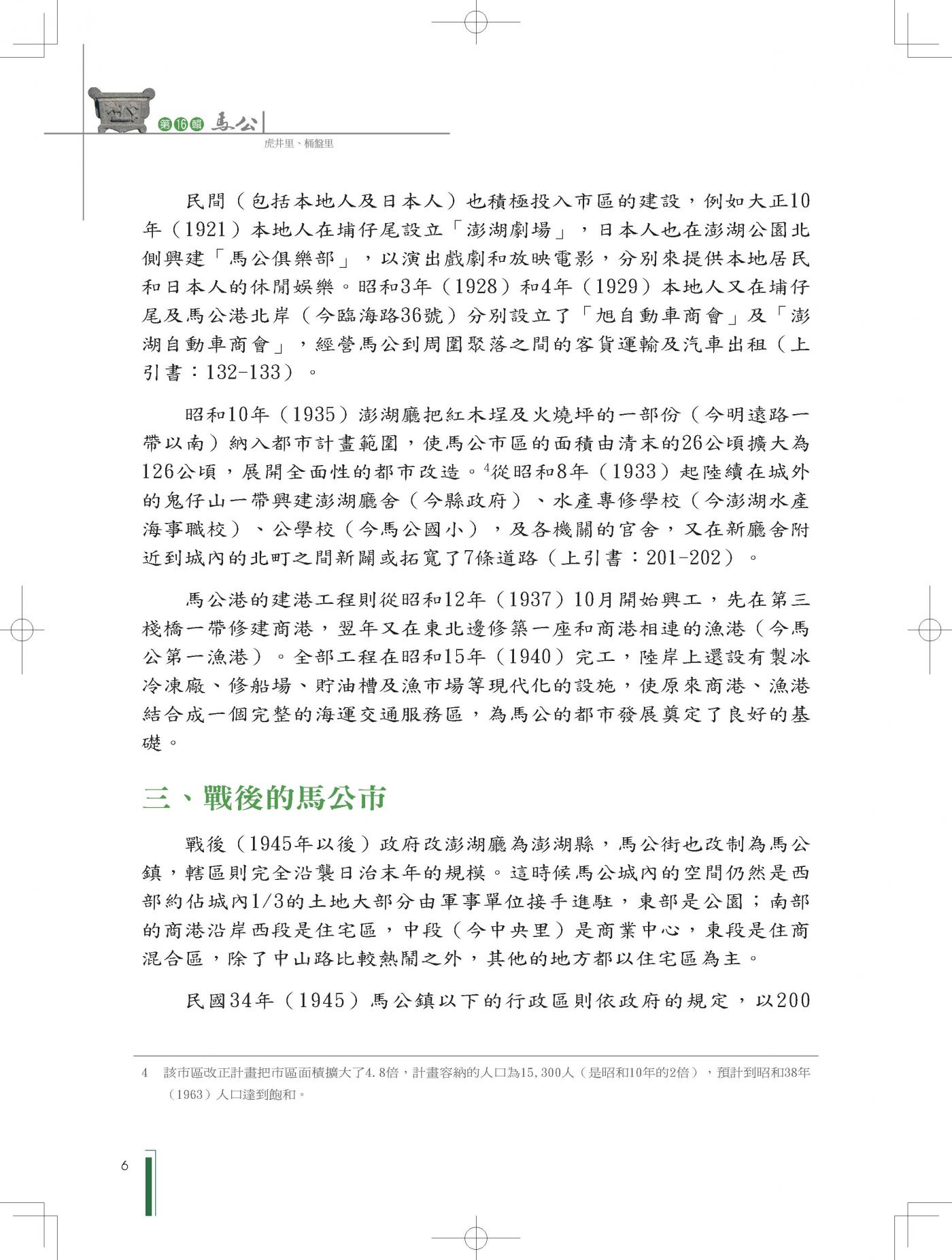 第16輯 馬公
虎井里、桶盤里

民間（包括本地人及日本人）也積極投入市區的建設，例如大正10年（1921）本地人在埔仔尾設立「澎湖劇場」，日本人也在澎湖公園北側興建「馬公俱樂部」，以演出戲劇和放映電影，分別來提供本地居民和日本人的休閒娛樂。昭和3年（1928）和4年（1929）本地人又在埔仔尾及馬公港北岸（今臨海路36號）分別設立了「旭自動車商會」及「澎湖自動車商會」，經營馬公到周圍聚落之間的客貨運輸及汽車出租（上引書：132-133）。

昭和10年（1935）澎湖廳把紅木埕及火燒坪的一部份（今明遠路一帶以南）納入都市計畫範圍，使馬公市區的面積由清末的26公頃擴大為126公頃，展開全面性的都市改造。$^4$從昭和8年（1933）起陸續在城外的鬼仔山一帶興建澎湖廳舍（今縣政府）、水產專修學校（今澎湖水產海事職校）、公學校（今馬公國小），及各機關的官舍，又在新廳舍附近到城內的北町之間新闢或拓寬了7條道路（上引書：201-202）。

馬公港的建港工程則從昭和12年（1937）10月開始興工，先在第三棧橋一帶修建商港，翌年又在東北邊修築一座和商港相連的漁港（今馬公第一漁港）。全部工程在昭和15年（1940）完工，陸岸上還設有製冰冷凍廠、修船場、貯油槽及漁市場等現代化的設施，使原來商港、漁港結合成一個完整的海運交通服務區，為馬公的都市發展奠定了良好的基礎。

三、戰後的馬公市

戰後（1945年以後）政府改澎湖廳為澎湖縣，馬公街也改制為馬公鎮，轄區則完全沿襲日治末年的規模。這時候馬公城內的空間仍然是西部約佔城內1/3的土地大部分由軍事單位接手進駐，東部是公園；南部的商港沿岸西段是住宅區，中段（今中央里）是商業中心，東段是住商混合區，除了中山路比較熱鬧之外，其他的地方都以住宅區為主。

民國34年（1945）馬公鎮以下的行政區則依政府的規定，以200

4 該市區改正計畫把市區面積擴大了4.8倍，計畫容納的人口為15,300人（是昭和10年的2倍），預計到昭和38年（1963）人口達到飽和。

6